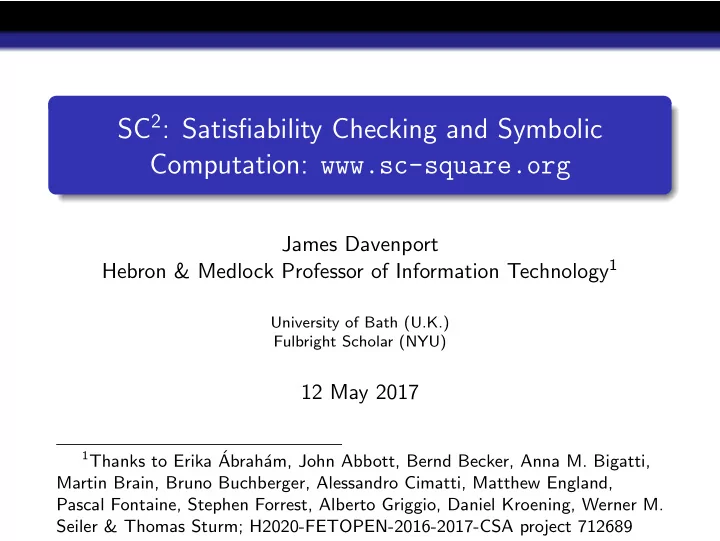 SC$^2$: Satisfiability Checking and Symbolic Computation: www.sc-square.org

James Davenport
Hebron & Medlock Professor of Information Technology$^1$

University of Bath (U.K.)
Fulbright Scholar (NYU)

12 May 2017

$^1$Thanks to Erika Ábrahám, John Abbott, Bernd Becker, Anna M. Bigatti, Martin Brain, Bruno Buchberger, Alessandro Cimatti, Matthew England, Pascal Fontaine, Stephen Forrest, Alberto Griggio, Daniel Kroening, Werner M. Seiler & Thomas Sturm; H2020-FETOPEN-2016-2017-CSA project 712689